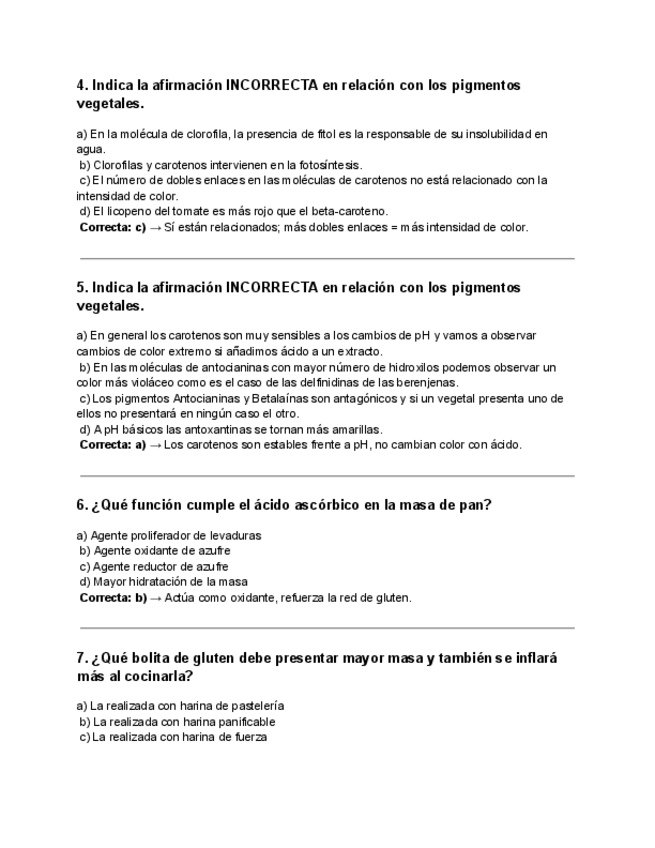 4. Indica la afirmación INCORRECTA en relación con los pigmentos vegetales.

a) En la molécula de clorofila, la presencia de fitol es la responsable de su insolubilidad en agua.
b) Clorofilas y carotenos intervienen en la fotosíntesis.
c) El número de dobles enlaces en las moléculas de carotenos no está relacionado con la intensidad de color.
d) El licopeno del tomate es más rojo que el beta-caroteno.
Correcta: c) → Sí están relacionados; más dobles enlaces = más intensidad de color.

5. Indica la afirmación INCORRECTA en relación con los pigmentos vegetales.

a) En general los carotenos son muy sensibles a los cambios de pH y vamos a observar cambios de color extremo si añadimos ácido a un extracto.
b) En las moléculas de antocianinas con mayor número de hidroxilos podemos observar un color más violáceo como es el caso de las delfinidinas de las berenjenas.
c) Los pigmentos Antocianinas y Betalaínas son antagónicos y si un vegetal presenta uno de ellos no presentará en ningún caso el otro.
d) A pH básicos las antoxantinas se tornan más amarillas.
Correcta: a) → Los carotenos son estables frente a pH, no cambian color con ácido.

6. ¿Qué función cumple el ácido ascórbico en la masa de pan?

a) Agente proliferador de levaduras
b) Agente oxidante de azufre
c) Agente reductor de azufre
d) Mayor hidratación de la masa
Correcta: b) → Actúa como oxidante, refuerza la red de gluten.

7. ¿Qué bolita de gluten debe presentar mayor masa y también se inflará más al cocinarla?

a) La realizada con harina de pastelería
b) La realizada con harina panificable
c) La realizada con harina de fuerza